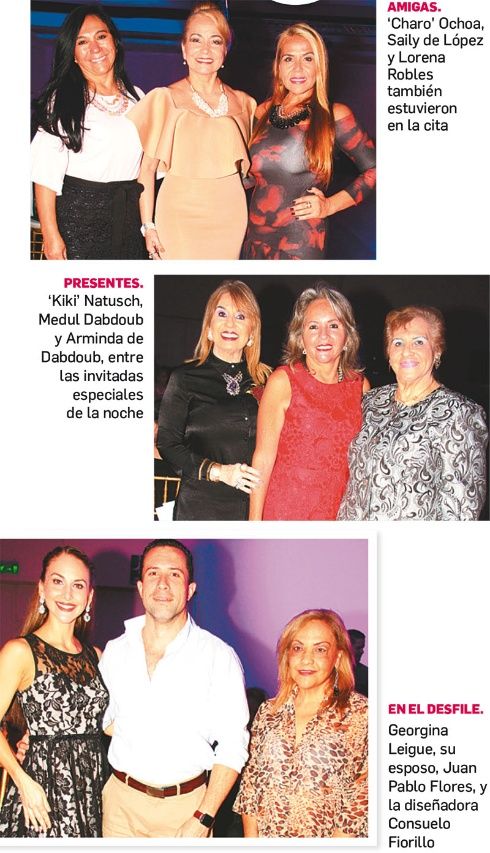 AMIGAS. 'Charo' Ochoa, Saily de López y Lorena Robles también estuvieron en la cita

PRESENTES. 'Kiki' Natusch, Medul Dabdoub y Arminda de Dabdoub, entre las invitadas especiales de la noche

EN EL DESFILE. Georgina Leigue, su esposo, Juan Pablo Flores, y la diseñadora Consuelo Fiorillo